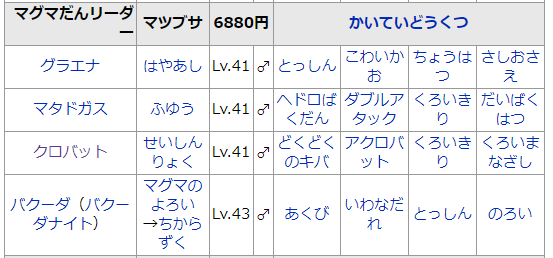 | マグマだんリーダー | マツブサ | 6880円 | | かいていどうくつ | | | |
|---|---|---|---|---|---|---|---|
| グラエナ | はやあし | Lv.41 | ♂ | とっしん | こわいかお | ちょうはつ | さしおさえ |
| マタドガス | ふゆう | Lv.41 | ♂ | ヘドロばくだん | ダブルアタック | くろいきり | だいばくはつ |
| クロバット | せいしんりょく | Lv.41 | ♂ | どくどくのキバ | アクロバット | くろいきり | くろいまなざし |
| バクーダ（バクーダナイト） | マグマのよろい→ちからずく | Lv.43 | ♂ | あくび | いわなだれ | とっしん | のろい |